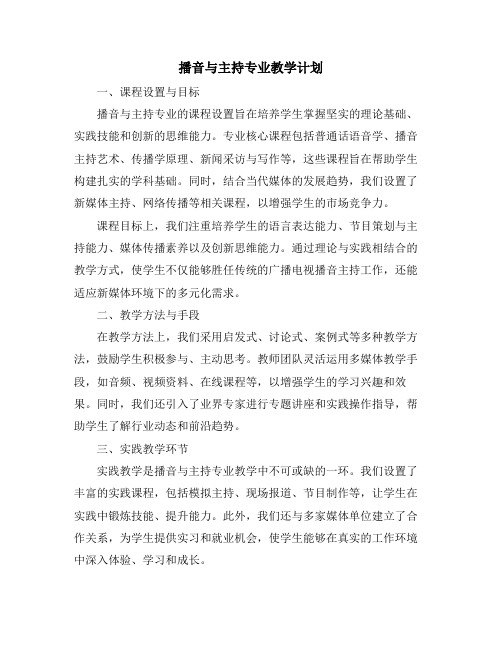 播音与主持专业教学计划

一、课程设置与目标

播音与主持专业的课程设置旨在培养学生掌握坚实的理论基础、实践技能和创新的思维能力。专业核心课程包括普通话语音学、播音主持艺术、传播学原理、新闻采访与写作等，这些课程旨在帮助学生构建扎实的学科基础。同时，结合当代媒体的发展趋势，我们设置了新媒体主持、网络传播等相关课程，以增强学生的市场竞争力。

课程目标上，我们注重培养学生的语言表达能力、节目策划与主持能力、媒体传播素养以及创新思维能力。通过理论与实践相结合的教学方式，使学生不仅能够胜任传统的广播电视播音主持工作，还能适应新媒体环境下的多元化需求。

二、教学方法与手段

在教学方法上，我们采用启发式、讨论式、案例式等多种教学方法，鼓励学生积极参与、主动思考。教师团队灵活运用多媒体教学手段，如音频、视频资料、在线课程等，以增强学生的学习兴趣和效果。同时，我们还引入了业界专家进行专题讲座和实践操作指导，帮助学生了解行业动态和前沿趋势。

三、实践教学环节

实践教学是播音与主持专业教学中不可或缺的一环。我们设置了丰富的实践课程，包括模拟主持、现场报道、节目制作等，让学生在实践中锻炼技能、提升能力。此外，我们还与多家媒体单位建立了合作关系，为学生提供实习和就业机会，使学生能够在真实的工作环境中深入体验、学习和成长。